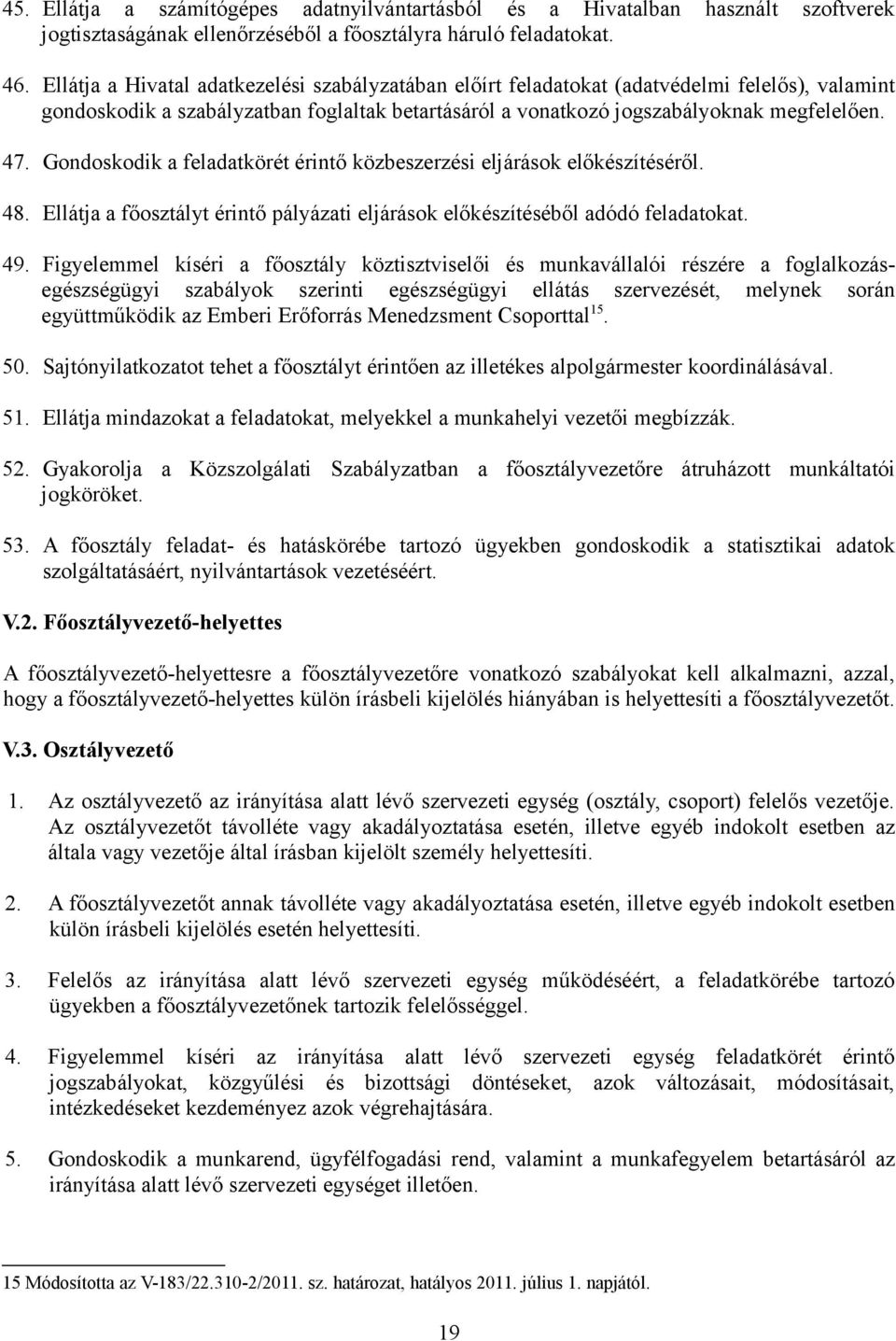 45. Ellátja a számítógépes adatnyilvántartásból és a Hivatalban használt szoftverek jogtisztaságának ellenőrzéséből a főosztályra háruló feladatokat.

46. Ellátja a Hivatal adatkezelési szabályzatában előírt feladatokat (adatvédelmi felelős), valamint gondoskodik a szabályzatban foglaltak betartásáról a vonatkozó jogszabályoknak megfelelően.

47. Gondoskodik a feladatkörét érintő közbeszerzési eljárások előkészítéséről.

48. Ellátja a főosztályt érintő pályázati eljárások előkészítéséből adódó feladatokat.

49. Figyelemmel kíséri a főosztály köztisztviselői és munkavállalói részére a foglalkozás-egészségügyi szabályok szerinti egészségügyi ellátás szervezését, melynek során együttműködik az Emberi Erőforrás Menedzsment Csoporttal$^{15}$.

50. Sajtónyilatkozatot tehet a főosztályt érintően az illetékes alpolgármester koordinálásával.

51. Ellátja mindazokat a feladatokat, melyekkel a munkahelyi vezetői megbízzák.

52. Gyakorolja a Közszolgálati Szabályzatban a főosztályvezetőre átruházott munkáltatói jogköröket.

53. A főosztály feladat- és hatáskörébe tartozó ügyekben gondoskodik a statisztikai adatok szolgáltatásáért, nyilvántartások vezetéséért.

V.2. Főosztályvezető-helyettes

A főosztályvezető-helyettesre a főosztályvezetőre vonatkozó szabályokat kell alkalmazni, azzal, hogy a főosztályvezető-helyettes külön írásbeli kijelölés hiányában is helyettesíti a főosztályvezetőt.

V.3. Osztályvezető

1. Az osztályvezető az irányítása alatt lévő szervezeti egység (osztály, csoport) felelős vezetője. Az osztályvezetőt távolléte vagy akadályoztatása esetén, illetve egyéb indokolt esetben az általa vagy vezetője által írásban kijelölt személy helyettesíti.

2. A főosztályvezetőt annak távolléte vagy akadályoztatása esetén, illetve egyéb indokolt esetben külön írásbeli kijelölés esetén helyettesíti.

3. Felelős az irányítása alatt lévő szervezeti egység működéséért, a feladatkörébe tartozó ügyekben a főosztályvezetőnek tartozik felelősséggel.

4. Figyelemmel kíséri az irányítása alatt lévő szervezeti egység feladatkörét érintő jogszabályokat, közgyűlési és bizottsági döntéseket, azok változásait, módosításait, intézkedéseket kezdeményez azok végrehajtására.

5. Gondoskodik a munkarend, ügyfélfogadási rend, valamint a munkafegyelem betartásáról az irányítása alatt lévő szervezeti egységet illetően.

15 Módosította az V-183/22.310-2/2011. sz. határozat, hatályos 2011. július 1. napjától.

19